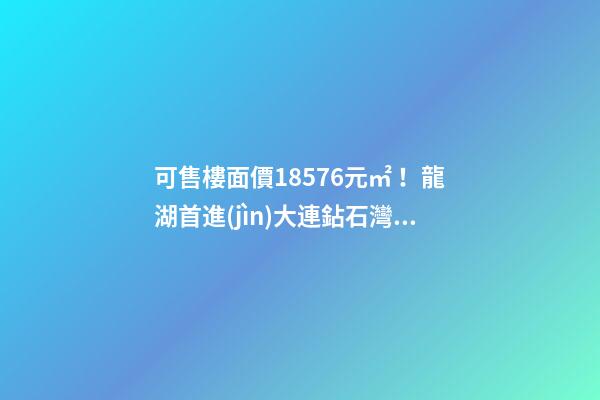 可售樓面價18576元㎡！龍湖首進(jìn)大連鉆石灣...